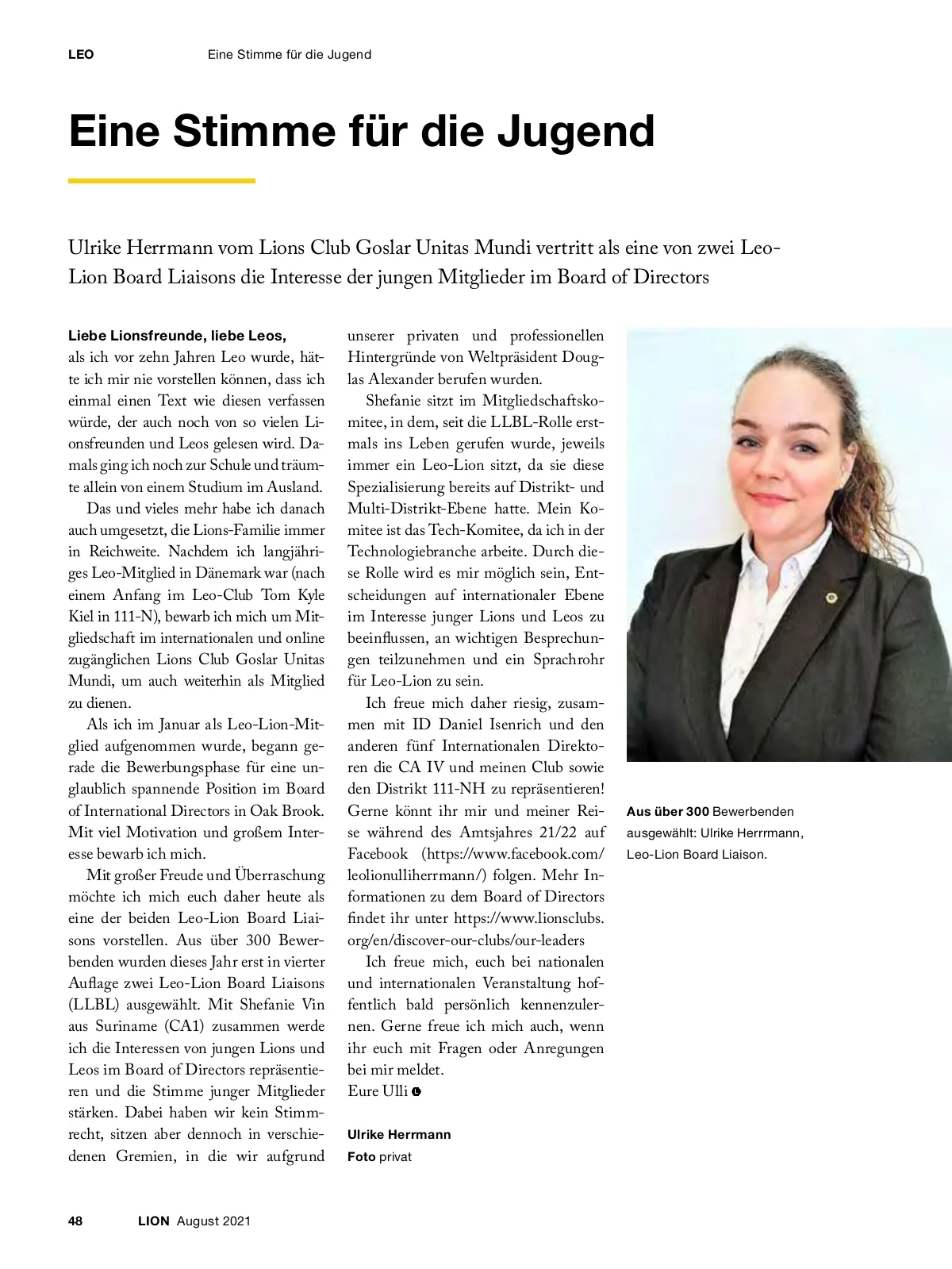 LEO Eine Stimme für die Jugend

Eine Stimme für die Jugend

Ulrike Herrmann vom Lions Club Goslar Unitas Mundi vertritt als eine von zwei Leo-Lion Board Liaisons die Interesse der jungen Mitglieder im Board of Directors

Liebe Lionsfreunde, liebe Leos,
als ich vor zehn Jahren Leo wurde, hätte ich mir nie vorstellen können, dass ich einmal einen Text wie diesen verfassen würde, der auch noch von so vielen Lionsfreunden und Leos gelesen wird. Damals ging ich noch zur Schule und träumte allein von einem Studium im Ausland.

Das und vieles mehr habe ich danach auch umgesetzt, die Lions-Familie immer in Reichweite. Nachdem ich langjähriges Leo-Mitglied in Dänemark war (nach einem Anfang im Leo-Club Tom Kyle Kiel in 111-N), bewarb ich mich um Mitgliedschaft im internationalen und online zugänglichen Lions Club Goslar Unitas Mundi, um auch weiterhin als Mitglied zu dienen.

Als ich im Januar als Leo-Lion-Mitglied aufgenommen wurde, begann gerade die Bewerbungsphase für eine unglaublich spannende Position im Board of International Directors in Oak Brook. Mit viel Motivation und großem Interesse bewarb ich mich.

Mit großer Freude und Überraschung möchte ich mich euch daher heute als eine der beiden Leo-Lion Board Liaisons vorstellen. Aus über 300 Bewerbenden wurden dieses Jahr erst in vierter Auflage zwei Leo-Lion Board Liaisons (LLBL) ausgewählt. Mit Shefanie Vin aus Suriname (CA1) zusammen werde ich die Interessen von jungen Lions und Leos im Board of Directors repräsentieren und die Stimme junger Mitglieder stärken. Dabei haben wir kein Stimmrecht, sitzen aber dennoch in verschiedenen Gremien, in die wir aufgrund unserer privaten und professionellen Hintergründe von Weltpräsident Douglas Alexander berufen wurden.

Shefanie sitzt im Mitgliedschaftskomitee, in dem, seit die LLBL-Rolle erstmals ins Leben gerufen wurde, jeweils immer ein Leo-Lion sitzt, da sie diese Spezialisierung bereits auf Distrikt- und Multi-Distrikt-Ebene hatte. Mein Komitee ist das Tech-Komitee, da ich in der Technologiebranche arbeite. Durch diese Rolle wird es mir möglich sein, Entscheidungen auf internationaler Ebene im Interesse junger Lions und Leos zu beeinflussen, an wichtigen Besprechungen teilzunehmen und ein Sprachrohr für Leo-Lion zu sein.

Ich freue mich daher riesig, zusammen mit ID Daniel Isenrich und den anderen fünf Internationalen Direktoren die CA IV und meinen Club sowie den Distrikt 111-NH zu repräsentieren! Gerne könnt ihr mir und meiner Reise während des Amtsjahres 21/22 auf Facebook (https://www.facebook.com/leolionulliherrmann/) folgen. Mehr Informationen zu dem Board of Directors findet ihr unter https://www.lionsclubs.org/en/discover-our-clubs/our-leaders

Ich freue mich, euch bei nationalen und internationalen Veranstaltung hoffentlich bald persönlich kennenzulernen. Gerne freue ich mich auch, wenn ihr euch mit Fragen oder Anregungen bei mir meldet.
Eure Ulli

Ulrike Herrmann
Foto privat

Aus über 300 Bewerbenden ausgewählt: Ulrike Herrrmann, Leo-Lion Board Liaison.

48 LION August 2021